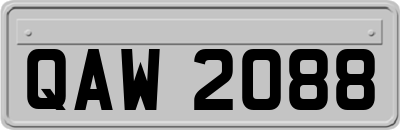 QAW 2088